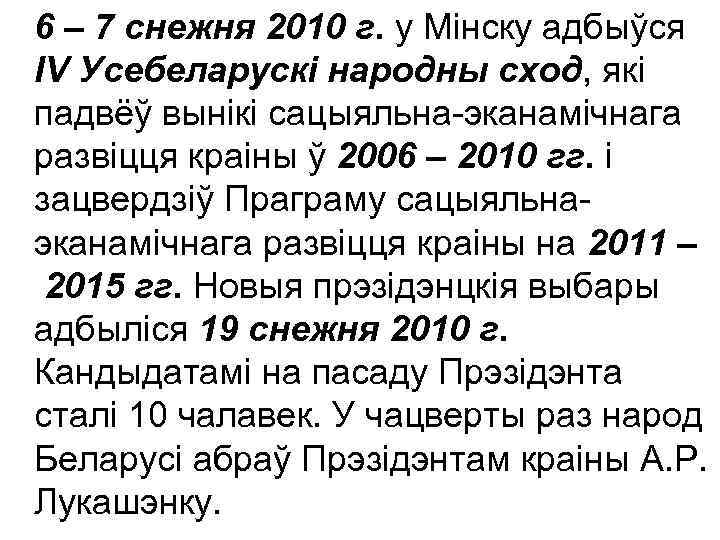 6 – 7 снежня 2010 г. у Мінску адбыўся IV Усебеларускі народны сход, які падвёў вынікі сацыяльна-эканамічнага развіцця краіны ў 2006 – 2010 гг. і зацвердзіў Праграму сацыяльна-эканамічнага развіцця краіны на 2011 – 2015 гг. Новыя прэзідэнцкія выбары адбыліся 19 снежня 2010 г. Кандыдатамі на пасаду Прэзідэнта сталі 10 чалавек. У чацверты раз народ Беларусі абраў Прэзідэнтам краіны А.Р. Лукашэнку.